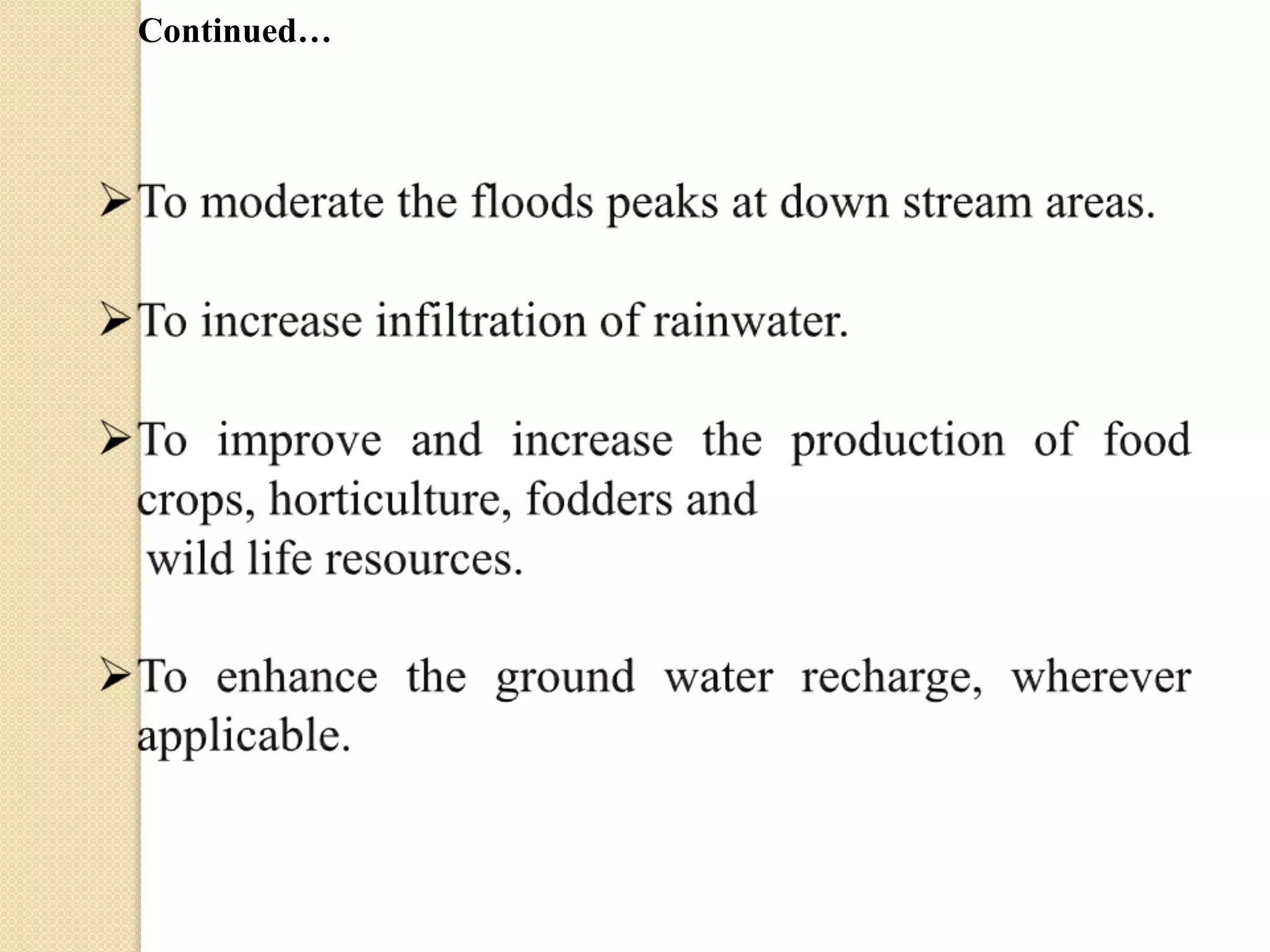 Continued…

➢To moderate the floods peaks at down stream areas.

➢To increase infiltration of rainwater.

➢To improve and increase the production of food crops, horticulture, fodders and wild life resources.

➢To enhance the ground water recharge, wherever applicable.